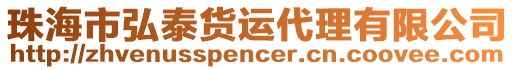 珠海市弘泰货运代理有限公司
http://zhvenusspencer.cn.coovee.com